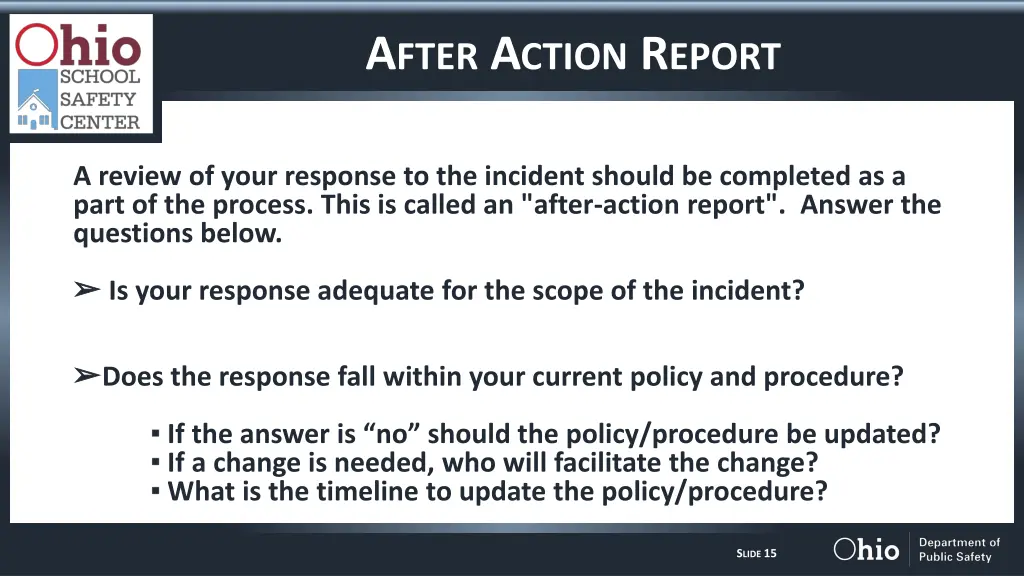 Ohio SCHOOL SAFETY CENTER

AFTER ACTION REPORT

A review of your response to the incident should be completed as a part of the process. This is called an "after-action report". Answer the questions below.

➢ Is your response adequate for the scope of the incident?

➢Does the response fall within your current policy and procedure?

▪ If the answer is “no” should the policy/procedure be updated?
▪ If a change is needed, who will facilitate the change?
▪ What is the timeline to update the policy/procedure?

SLIDE 15

Ohio Department of Public Safety